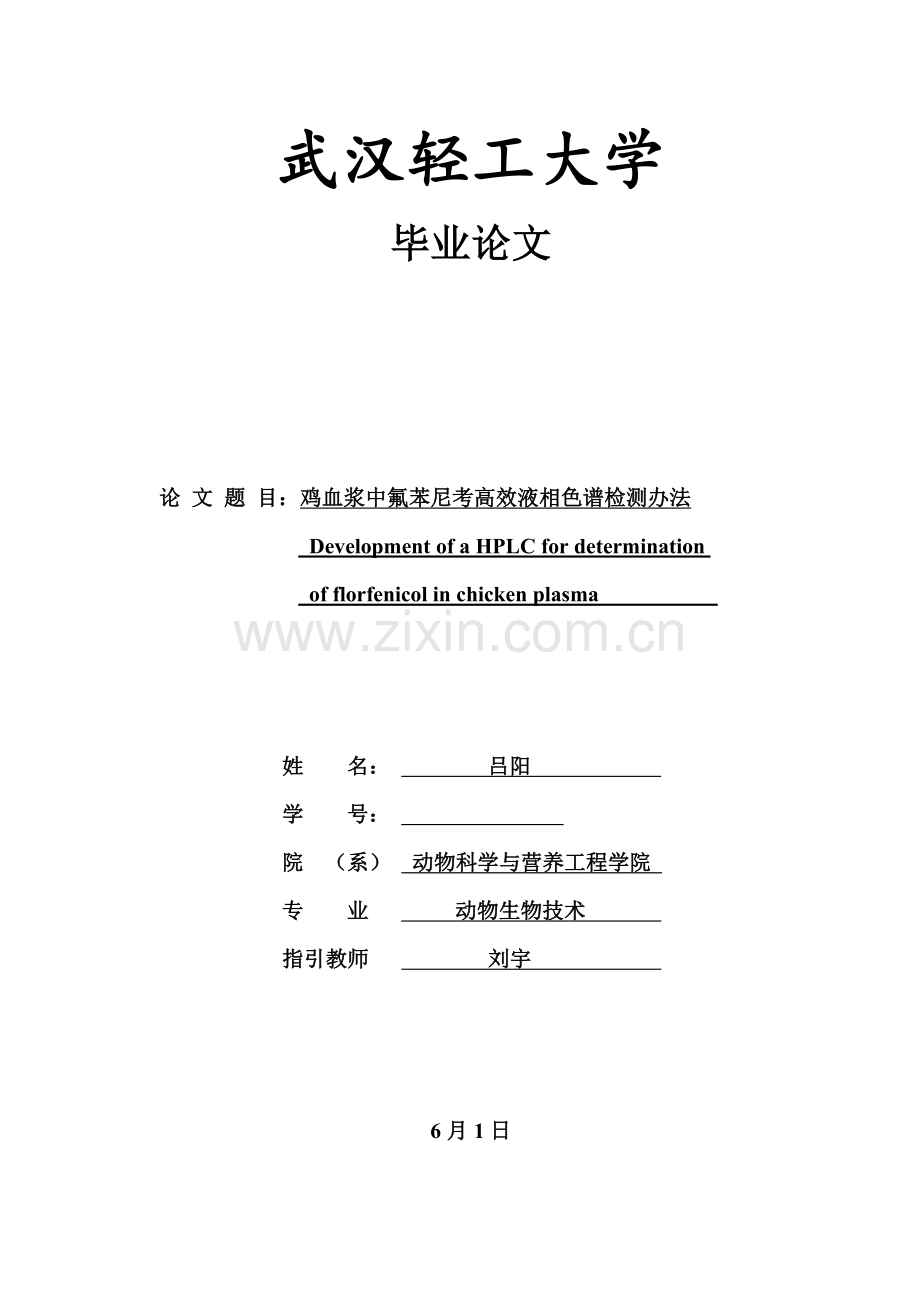 武汉轻工大学

毕业论文

论 文 题 目：鸡血浆中氟苯尼考高效液相色谱检测办法

Development of a HPLC for determination of florfenicol in chicken plasma

www.zixin.com.cn

姓 名： 吕阳

学 号：

院 （系） 动物科学与营养工程学院

专 业 动物生物技术

指引教师 刘宇

6月1日